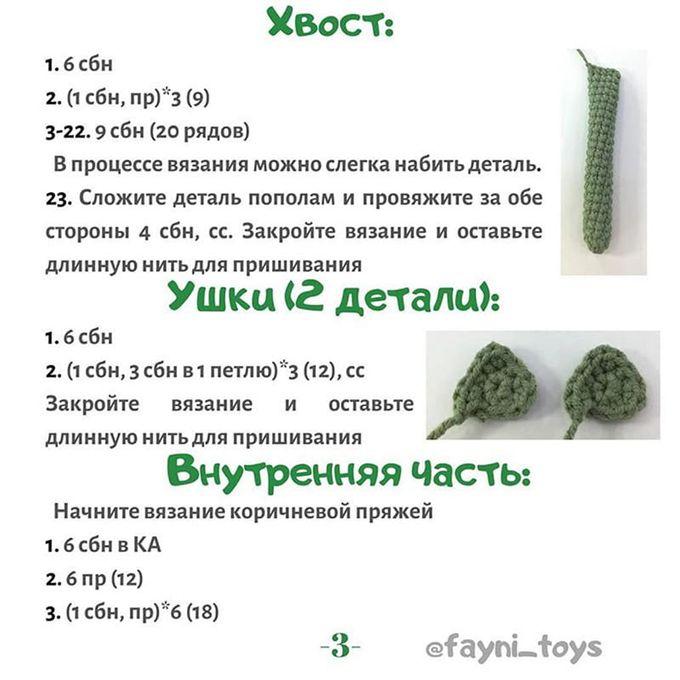 Хвост:

1. 6 сбн
2. (1 сбн, пр)*3 (9)
3-22. 9 сбн (20 рядов)
В процессе вязания можно слегка набить деталь.
23. Сложите деталь пополам и провяжите за обе стороны 4 сбн, сс. Закройте вязание и оставьте длинную нить для пришивания

Ушки (2 детали):

1. 6 сбн
2. (1 сбн, 3 сбн в 1 петлю)*3 (12), сс
Закройте вязание и оставьте длинную нить для пришивания

Внутренняя часть:

Начните вязание коричневой пряжей
1. 6 сбн в КА
2. 6 пр (12)
3. (1 сбн, пр)*6 (18)

-3-

@fayni_toys